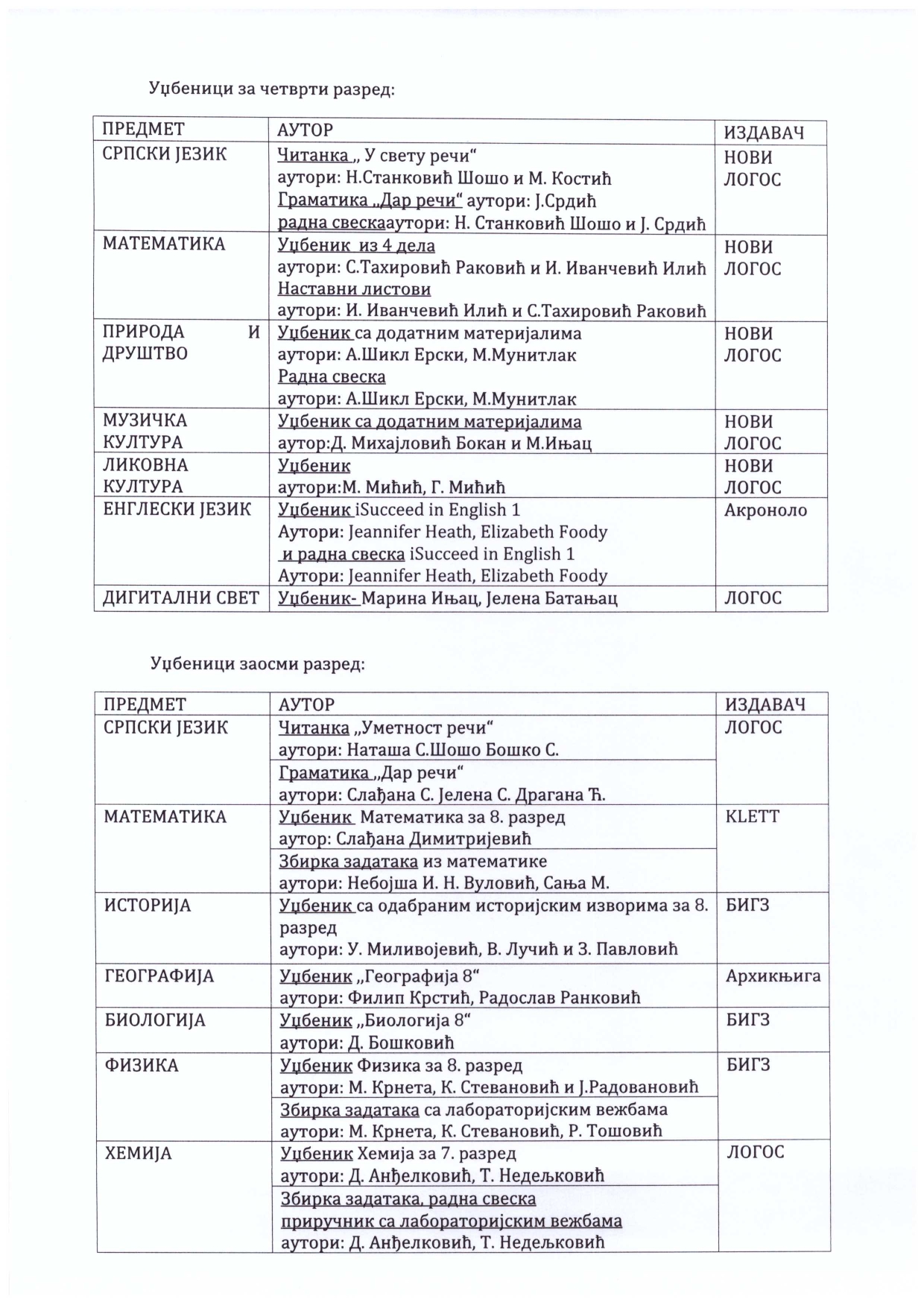 Уџбеници за четврти разред:

| ПРЕДМЕТ | АУТОР | ИЗДАВАЧ |
|---|---|---|
| СРПСКИ ЈЕЗИК | Читанка „ У свету речи“ аутори: Н.Станковић Шошо и М. Костић Граматика „Дар речи“ аутори: Ј.Срдић радна свескааутори: Н. Станковић Шошо и Ј. Срдић | НОВИ ЛОГОС |
| МАТЕМАТИКА | Уџбеник из 4 дела аутори: С.Тахировић Раковић и И. Иванчевић Илић Наставни листови аутори: И. Иванчевић Илић и С.Тахировић Раковић | НОВИ ЛОГОС |
| ПРИРОДА И ДРУШТВО | Уџбеник са додатним материјалима аутори: А.Шикл Ерски, М.Мунитлак Радна свеска аутори: А.Шикл Ерски, М.Мунитлак | НОВИ ЛОГОС |
| МУЗИЧКА КУЛТУРА | Уџбеник са додатним материјалима аутор:Д. Михајловић Бокан и М.Ињац | НОВИ ЛОГОС |
| ЛИКОВНА КУЛТУРА | Уџбеник аутори:М. Мићић, Г. Мићић | НОВИ ЛОГОС |
| ЕНГЛЕСКИ ЈЕЗИК | Уџбеник iSucceed in English 1 Аутори: Jeannifer Heath, Elizabeth Foody и радна свеска iSucceed in English 1 Аутори: Jeannifer Heath, Elizabeth Foody | Акроноло |
| ДИГИТАЛНИ СВЕТ | Уџбеник- Марина Ињац, Јелена Батањац | ЛОГОС |

Уџбеници заосми разред:

| ПРЕДМЕТ | АУТОР | ИЗДАВАЧ |
|---|---|---|
| СРПСКИ ЈЕЗИК | Читанка „Уметност речи“ аутори: Наташа С.Шошо Бошко С. | ЛОГОС |
| | Граматика „Дар речи“ аутори: Слађана С. Јелена С. Драгана Ћ. | |
| МАТЕМАТИКА | Уџбеник Математика за 8. разред аутор: Слађана Димитријевић | KLETT |
| | Збирка задатака из математике аутори: Небојша И. Н. Вуловић, Сања М. | |
| ИСТОРИЈА | Уџбеник са одабраним историјским изворима за 8. разред аутори: У. Миливојевић, В. Лучић и З. Павловић | БИГЗ |
| ГЕОГРАФИЈА | Уџбеник „Географија 8“ аутори: Филип Крстић, Радослав Ранковић | Архикњига |
| БИОЛОГИЈА | Уџбеник „Биологија 8“ аутори: Д. Бошковић | БИГЗ |
| ФИЗИКА | Уџбеник Физика за 8. разред аутори: М. Крнета, К. Стевановић и Ј.Радовановић | БИГЗ |
| | Збирка задатака са лабораторијским вежбама аутори: М. Крнета, К. Стевановић, Р. Тошовић | |
| ХЕМИЈА | Уџбеник Хемија за 7. разред аутори: Д. Анђелковић, Т. Недељковић | ЛОГОС |
| | Збирка задатака, радна свеска приручник са лабораторијским вежбама аутори: Д. Анђелковић, Т. Недељковић | |